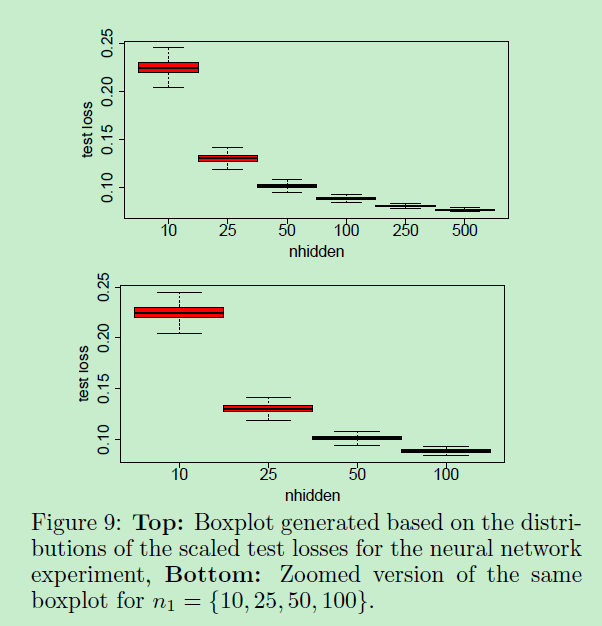 0.25
0.20
0.15
0.10
test loss
10
25
50
100
250
500
nhidden

0.25
0.20
0.15
0.10
test loss
10
25
50
100
nhidden

Figure 9: **Top:** Boxplot generated based on the distributions of the scaled test losses for the neural network experiment, **Bottom:** Zoomed version of the same boxplot for $n_1 = \{10, 25, 50, 100\}$.